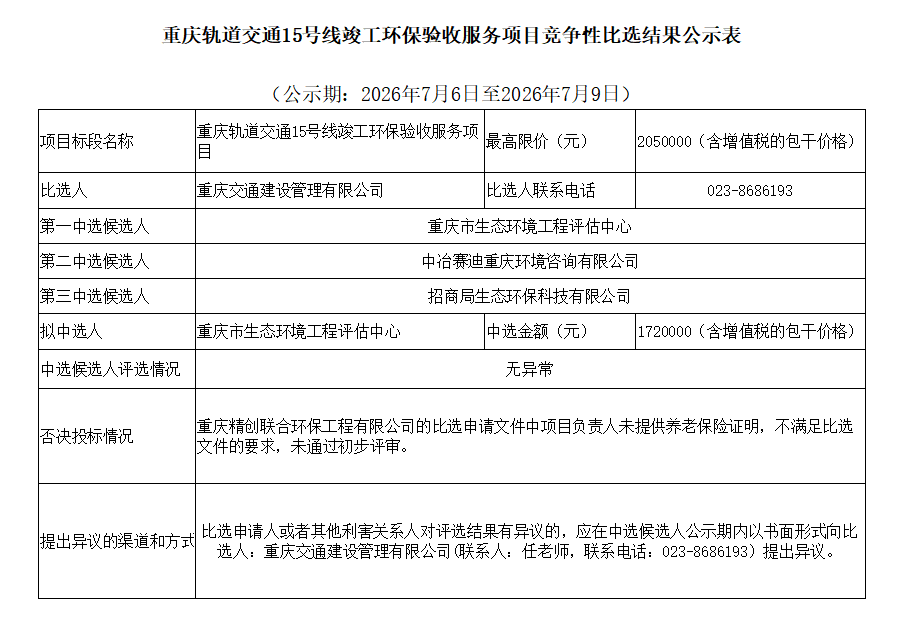 重庆轨道交通15号线竣工环保验收服务项目竞争性比选结果公示表

（公示期：2026年7月6日至2026年7月9日）

| 项目标段名称 | 重庆轨道交通15号线竣工环保验收服务项目 | 最高限价（元） | 2050000（含增值税的包干价格） |
|---|---|---|---|
| 比选人 | 重庆交通建设管理有限公司 | 比选人联系电话 | 023-8686193 |
| 第一中选候选人 | 重庆市生态环境工程评估中心 | | |
| 第二中选候选人 | 中冶赛迪重庆环境咨询有限公司 | | |
| 第三中选候选人 | 招商局生态环保科技有限公司 | | |
| 拟中选人 | 重庆市生态环境工程评估中心 | 中选金额（元） | 1720000（含增值税的包干价格） |
| 中选候选人评选情况 | 无异常 | | |
| 否决投标情况 | 重庆精创联合环保工程有限公司的比选申请文件中项目负责人未提供养老保险证明，不满足比选文件的要求，未通过初步评审。 | | |
| 提出异议的渠道和方式 | 比选申请人或者其他利害关系人对评选结果有异议的，应在中选候选人公示期内以书面形式向比选人：重庆交通建设管理有限公司（联系人：任老师，联系电话：023-8686193）提出异议。 | | |